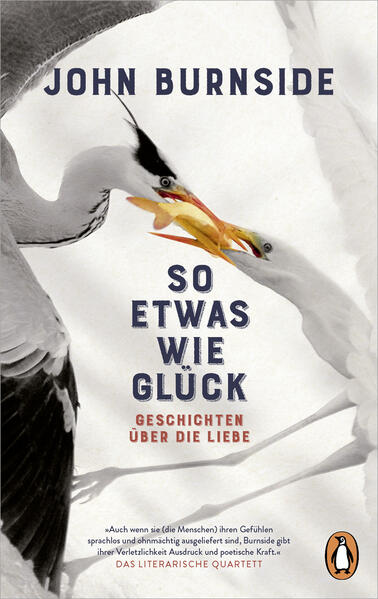 JOHN BURNSIDE

SO ETWAS WIE GLÜCK

GESCHICHTEN ÜBER DIE LIEBE

»Auch wenn sie (die Menschen) ihren Gefühlen sprachlos und ohnmächtig ausgeliefert sind, Burnside gibt ihrer Verletzlichkeit Ausdruck und poetische Kraft.«
DAS LITERARISCHE QUARTETT